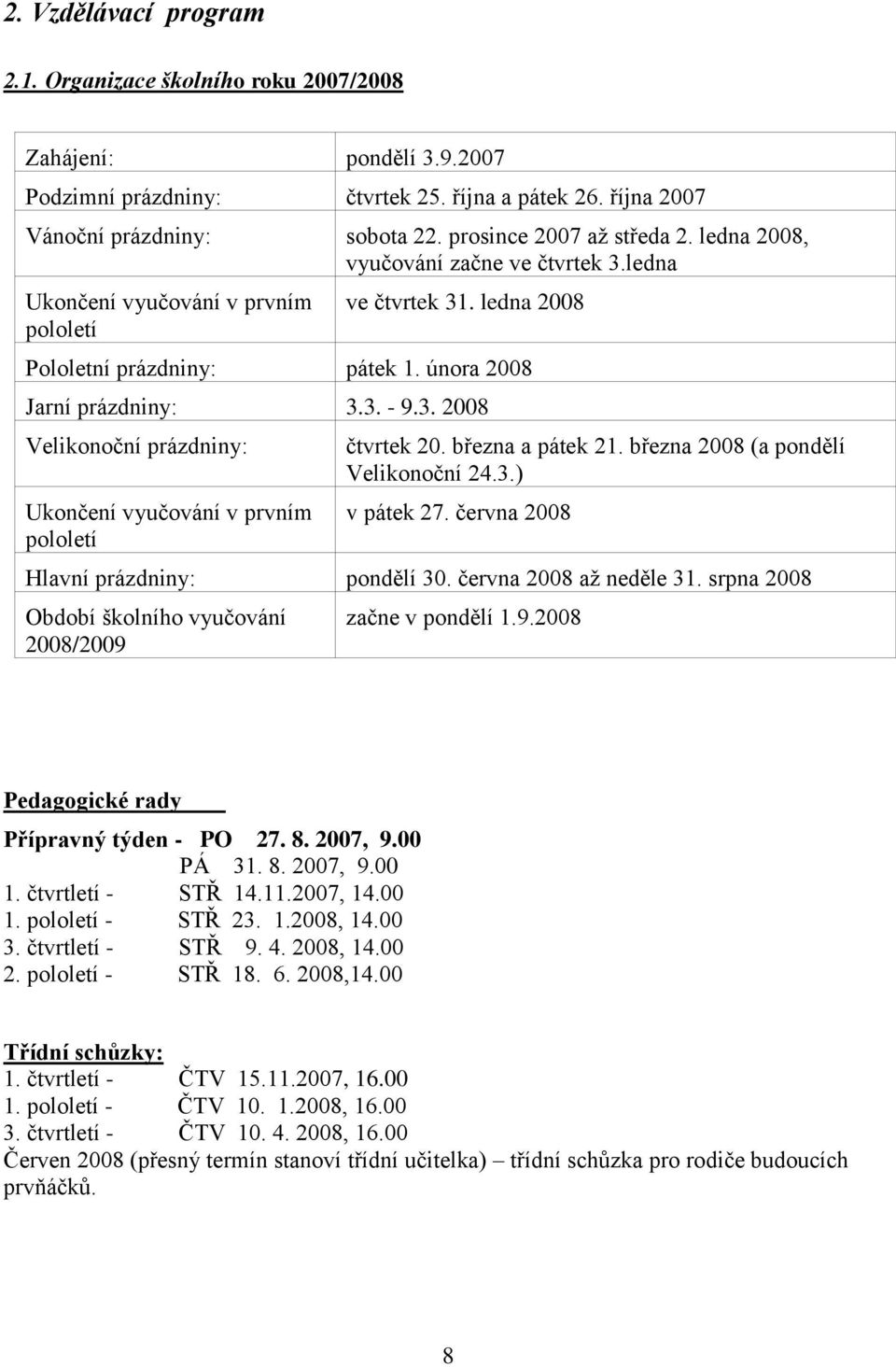 2. Vzdělávací program

2.1. Organizace školního roku 2007/2008

| | |
|---|---|
| Zahájení: | pondělí 3.9.2007 |
| Podzimní prázdniny: | čtvrtek 25. října a pátek 26. října 2007 |
| Vánoční prázdniny: | sobota 22. prosince 2007 až středa 2. ledna 2008, vyučování začne ve čtvrtek 3.ledna |
| Ukončení vyučování v prvním pololetí | ve čtvrtek 31. ledna 2008 |
| Pololetní prázdniny: | pátek 1. února 2008 |
| Jarní prázdniny: | 3.3. - 9.3. 2008 |
| Velikonoční prázdniny: | čtvrtek 20. března a pátek 21. března 2008 (a pondělí Velikonoční 24.3.) |
| Ukončení vyučování v prvním pololetí | v pátek 27. června 2008 |
| Hlavní prázdniny: | pondělí 30. června 2008 až neděle 31. srpna 2008 |
| Období školního vyučování 2008/2009 | začne v pondělí 1.9.2008 |

Pedagogické rady

Přípravný týden - PO 27. 8. 2007, 9.00
PÁ 31. 8. 2007, 9.00
1. čtvrtletí - STŘ 14.11.2007, 14.00
1. pololetí - STŘ 23. 1.2008, 14.00
3. čtvrtletí - STŘ 9. 4. 2008, 14.00
2. pololetí - STŘ 18. 6. 2008,14.00

Třídní schůzky:
1. čtvrtletí - ČTV 15.11.2007, 16.00
1. pololetí - ČTV 10. 1.2008, 16.00
3. čtvrtletí - ČTV 10. 4. 2008, 16.00
Červen 2008 (přesný termín stanoví třídní učitelka) – třídní schůzka pro rodiče budoucích prvňáčků.

8